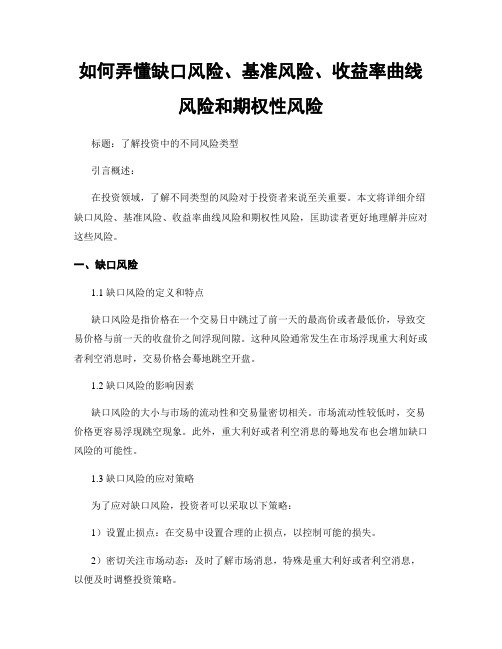 如何弄懂缺口风险、基准风险、收益率曲线风险和期权性风险

标题：了解投资中的不同风险类型

引言概述：

在投资领域，了解不同类型的风险对于投资者来说至关重要。本文将详细介绍缺口风险、基准风险、收益率曲线风险和期权性风险，匡助读者更好地理解并应对这些风险。

一、缺口风险

1.1 缺口风险的定义和特点

缺口风险是指价格在一个交易日中跳过了前一天的最高价或者最低价，导致交易价格与前一天的收盘价之间浮现间隙。这种风险通常发生在市场浮现重大利好或者利空消息时，交易价格会蓦地跳空开盘。

1.2 缺口风险的影响因素

缺口风险的大小与市场的流动性和交易量密切相关。市场流动性较低时，交易价格更容易浮现跳空现象。此外，重大利好或者利空消息的蓦地发布也会增加缺口风险的可能性。

1.3 缺口风险的应对策略

为了应对缺口风险，投资者可以采取以下策略：

1）设置止损点：在交易中设置合理的止损点，以控制可能的损失。

2）密切关注市场动态：及时了解市场消息，特殊是重大利好或者利空消息，以便及时调整投资策略。